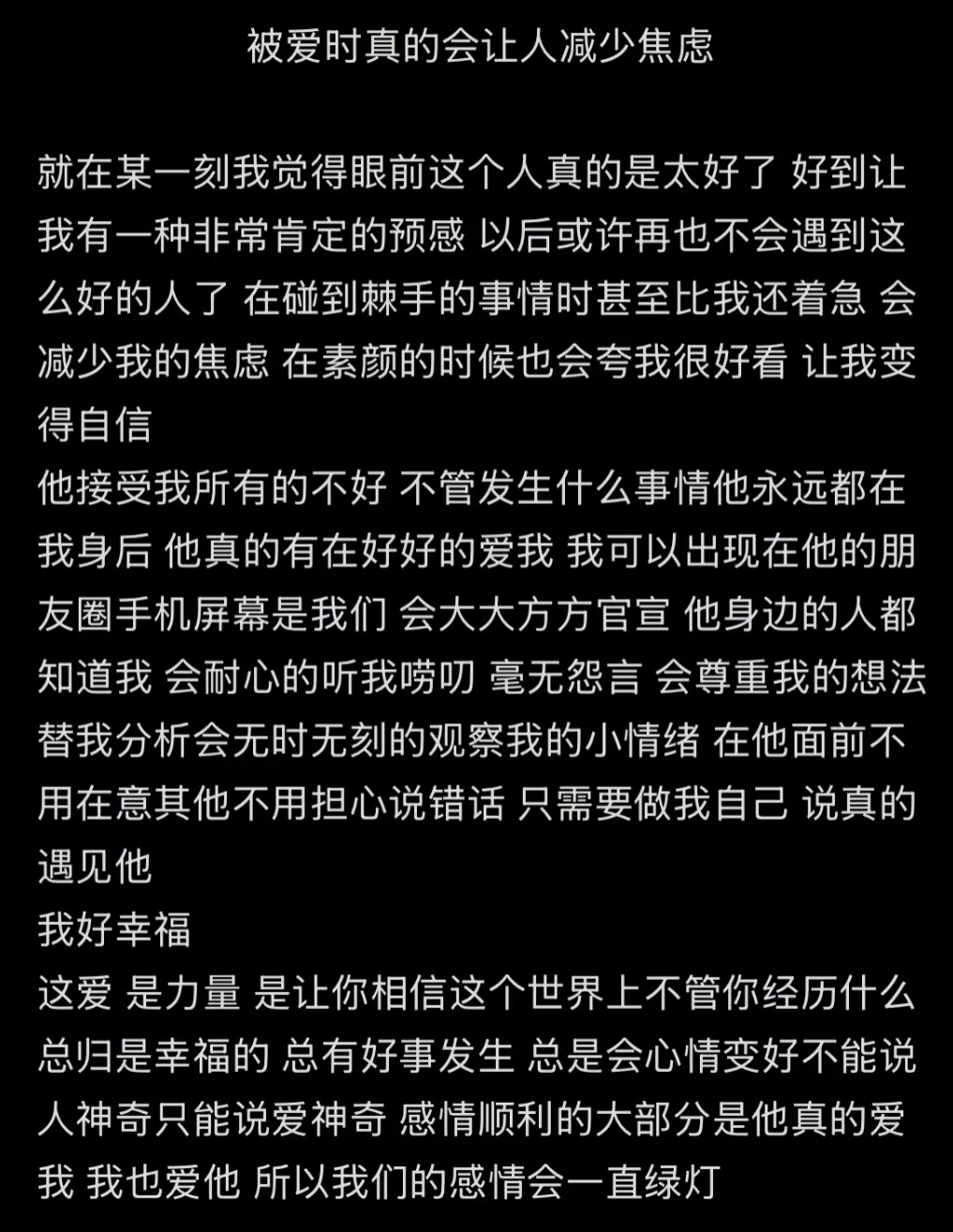 被爱时真的会让人减少焦虑

就在某一刻我觉得眼前这个人真的是太好了 好到让我有一种非常肯定的预感 以后或许再也不会遇到这么好的人了 在碰到棘手的事情时甚至比我还着急 会减少我的焦虑 在素颜的时候也会夸我很好看 让我变得自信
他接受我所有的不好 不管发生什么事情他永远都在我身后 他真的有在好好的爱我 我可以出现在他的朋友圈手机屏幕是我们 会大大方方官宣 他身边的人都知道我 会耐心的听我唠叨 毫无怨言 会尊重我的想法替我分析会无时无刻的观察我的小情绪 在他面前不用在意其他不用担心说错话 只需要做我自己 说真的遇见他
我好幸福
这爱 是力量 是让你相信这个世界上不管你经历什么总归是幸福的 总有好事发生 总是会心情变好不能说人神奇只能说爱神奇 感情顺利的大部分是他真的爱我 我也爱他 所以我们的感情会一直绿灯